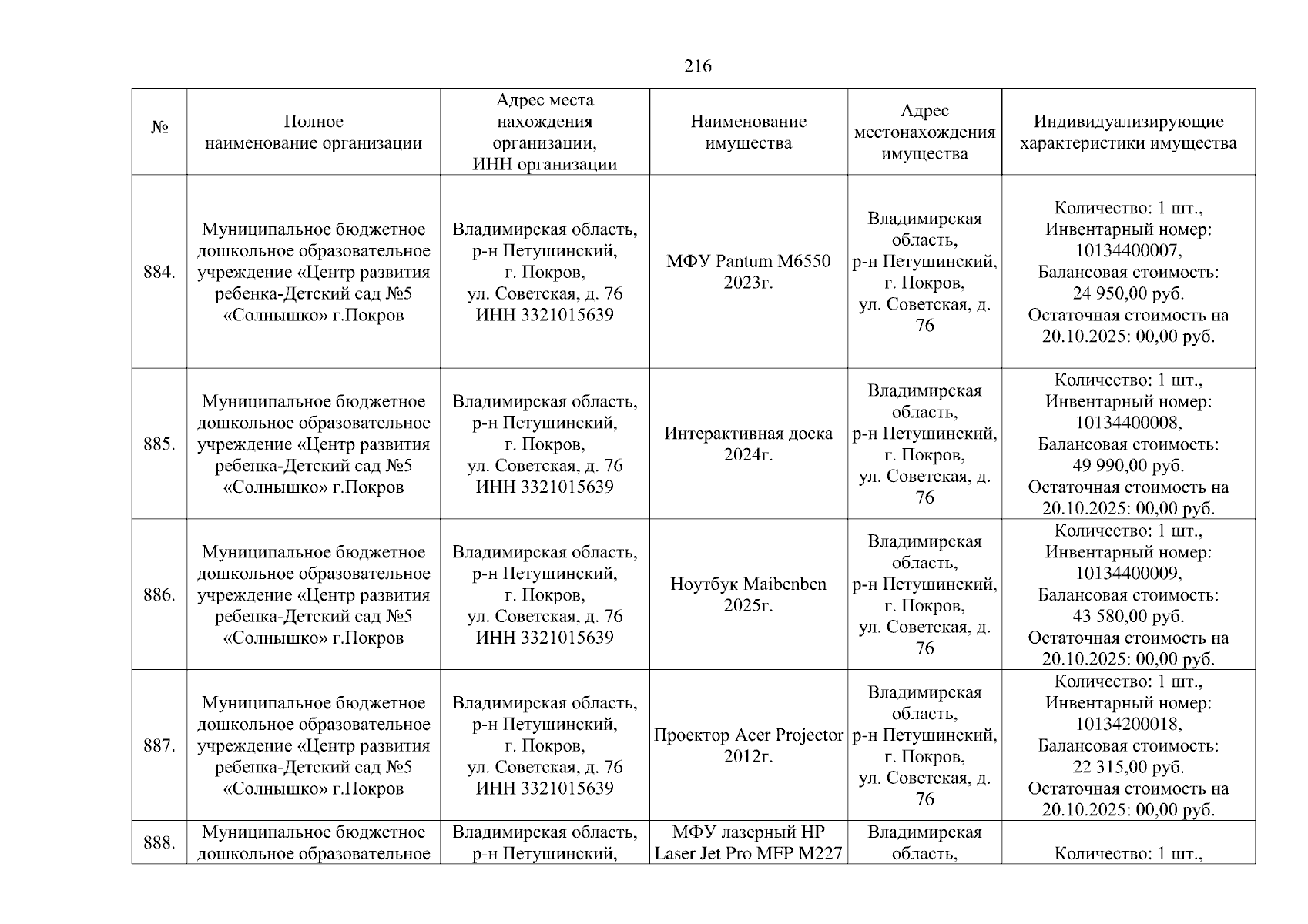 216

| № | Полное наименование организации | Адрес места нахождения организации, ИНН организации | Наименование имущества | Адрес местонахождения имущества | Индивидуализирующие характеристики имущества |
|---|---|---|---|---|---|
| 884. | Муниципальное бюджетное дошкольное образовательное учреждение «Центр развития ребенка-Детский сад №5 «Солнышко» г.Покров | Владимирская область, р-н Петушинский, г. Покров, ул. Советская, д. 76 ИНН 3321015639 | МФУ Pantum M6550 2023г. | Владимирская область, р-н Петушинский, г. Покров, ул. Советская, д. 76 | Количество: 1 шт., Инвентарный номер: 10134400007, Балансовая стоимость: 24 950,00 руб. Остаточная стоимость на 20.10.2025: 00,00 руб. |
| 885. | Муниципальное бюджетное дошкольное образовательное учреждение «Центр развития ребенка-Детский сад №5 «Солнышко» г.Покров | Владимирская область, р-н Петушинский, г. Покров, ул. Советская, д. 76 ИНН 3321015639 | Интерактивная доска 2024г. | Владимирская область, р-н Петушинский, г. Покров, ул. Советская, д. 76 | Количество: 1 шт., Инвентарный номер: 10134400008, Балансовая стоимость: 49 990,00 руб. Остаточная стоимость на 20.10.2025: 00,00 руб. |
| 886. | Муниципальное бюджетное дошкольное образовательное учреждение «Центр развития ребенка-Детский сад №5 «Солнышко» г.Покров | Владимирская область, р-н Петушинский, г. Покров, ул. Советская, д. 76 ИНН 3321015639 | Ноутбук Maibenben 2025г. | Владимирская область, р-н Петушинский, г. Покров, ул. Советская, д. 76 | Количество: 1 шт., Инвентарный номер: 10134400009, Балансовая стоимость: 43 580,00 руб. Остаточная стоимость на 20.10.2025: 00,00 руб. |
| 887. | Муниципальное бюджетное дошкольное образовательное учреждение «Центр развития ребенка-Детский сад №5 «Солнышко» г.Покров | Владимирская область, р-н Петушинский, г. Покров, ул. Советская, д. 76 ИНН 3321015639 | Проектор Acer Projector 2012г. | Владимирская область, р-н Петушинский, г. Покров, ул. Советская, д. 76 | Количество: 1 шт., Инвентарный номер: 10134200018, Балансовая стоимость: 22 315,00 руб. Остаточная стоимость на 20.10.2025: 00,00 руб. |
| 888. | Муниципальное бюджетное дошкольное образовательное | Владимирская область, р-н Петушинский, | МФУ лазерный HP Laser Jet Pro MFP M227 | Владимирская область, | Количество: 1 шт., |